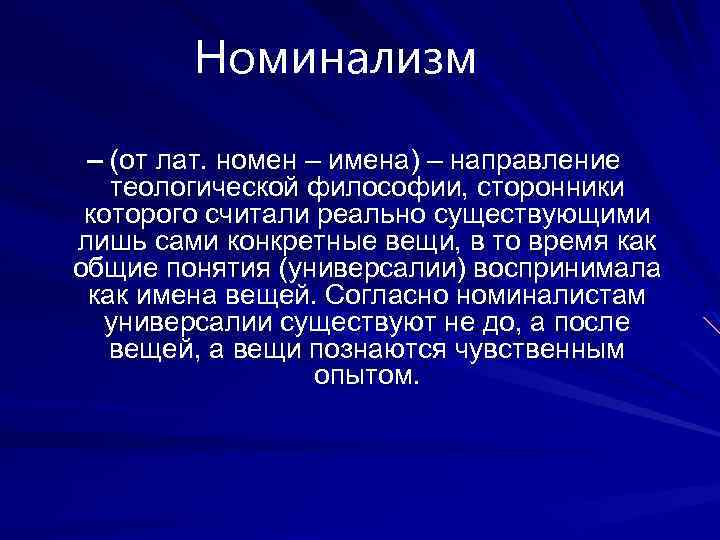 Номинализм

– (от лат. номен – имена) – направление теологической философии, сторонники которого считали реально существующими лишь сами конкретные вещи, в то время как общие понятия (универсалии) воспринимала как имена вещей. Согласно номиналистам универсалии существуют не до, а после вещей, а вещи познаются чувственным опытом.